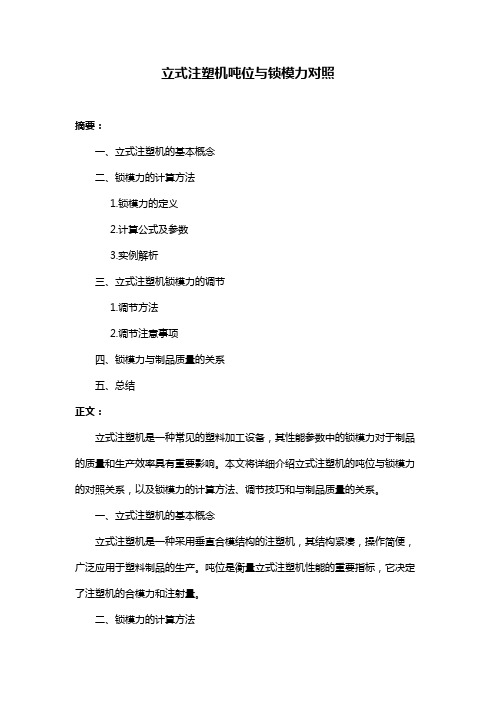 立式注塑机吨位与锁模力对照

摘要：

一、立式注塑机的基本概念

二、锁模力的计算方法

1.锁模力的定义

2.计算公式及参数

3.实例解析

三、立式注塑机锁模力的调节

1.调节方法

2.调节注意事项

四、锁模力与制品质量的关系

五、总结

正文：

立式注塑机是一种常见的塑料加工设备，其性能参数中的锁模力对于制品的质量和生产效率具有重要影响。本文将详细介绍立式注塑机的吨位与锁模力的对照关系，以及锁模力的计算方法、调节技巧和与制品质量的关系。

一、立式注塑机的基本概念

立式注塑机是一种采用垂直合模结构的注塑机，其结构紧凑，操作简便，广泛应用于塑料制品的生产。吨位是衡量立式注塑机性能的重要指标，它决定了注塑机的合模力和注射量。

二、锁模力的计算方法